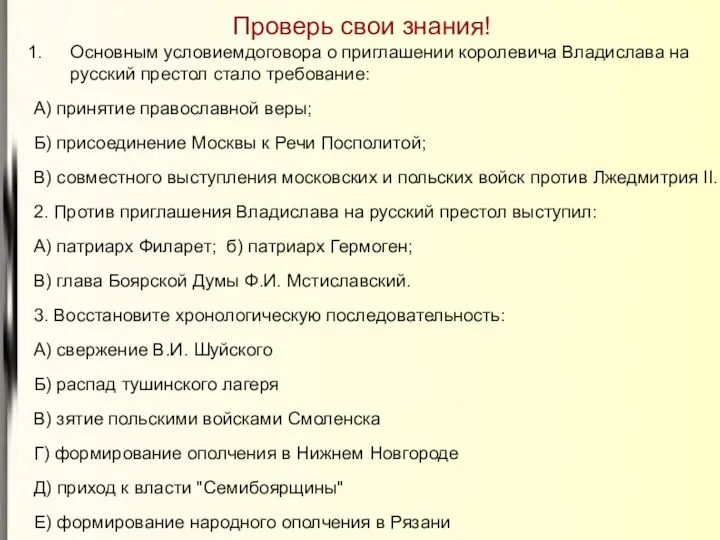 Проверь свои знания!

1. Основным условиемдоговора о приглашении королевича Владислава на русский престол стало требование:

А) принятие православной веры;

Б) присоединение Москвы к Речи Посполитой;

В) совместного выступления московских и польских войск против Лжедмитрия II.

2. Против приглашения Владислава на русский престол выступил:

А) патриарх Филарет; б) патриарх Гермоген;

В) глава Боярской Думы Ф.И. Мстиславский.

3. Восстановите хронологическую последовательность:

А) свержение В.И. Шуйского

Б) распад тушинского лагеря

В) зятие польскими войсками Смоленска

Г) формирование ополчения в Нижнем Новгороде

Д) приход к власти "Семибоярщины"

Е) формирование народного ополчения в Рязани